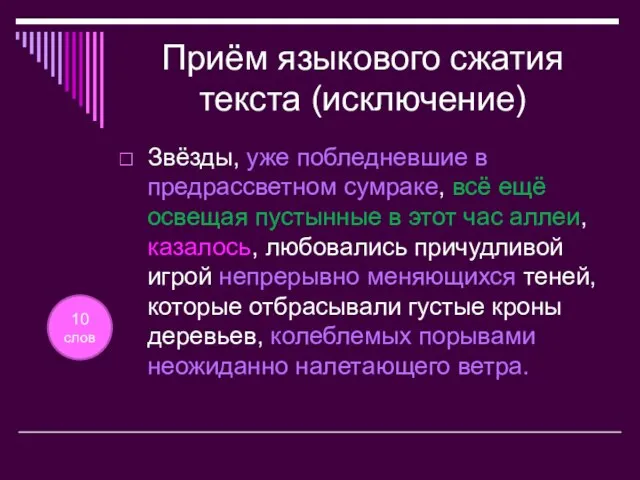 Приём языкового сжатия текста (исключение)

Звёзды, уже побледневшие в предрассветном сумраке, всё ещё освещая пустынные в этот час аллеи, казалось, любовались причудливой игрой непрерывно меняющихся теней, которые отбрасывали густые кроны деревьев, колеблемых порывами неожиданно налетающего ветра.

10 слов